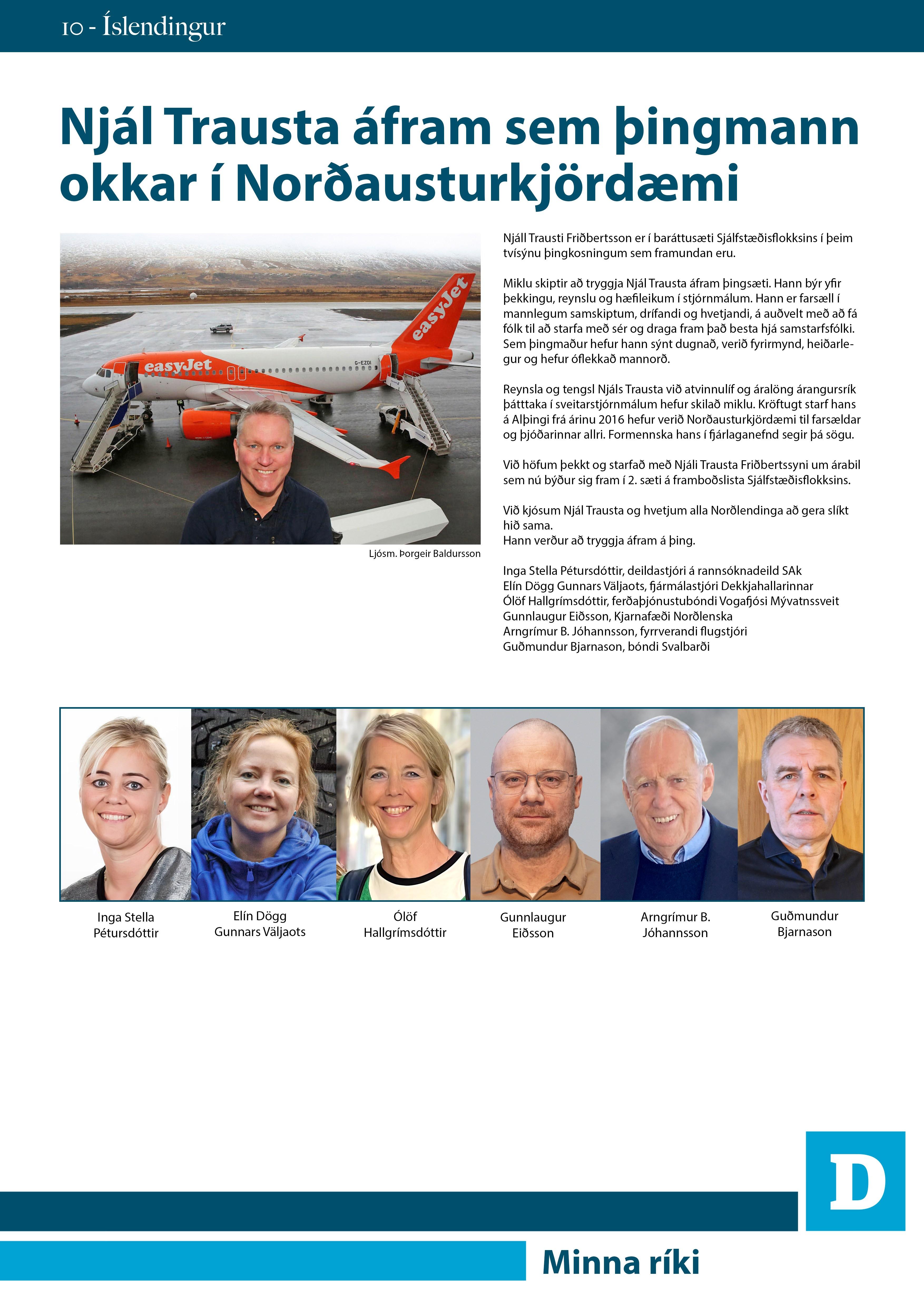 10 - Íslendingur

Njál Trausta áfram sem þingmann okkar í Norðausturkjördæmi

easyJet

easyJet

G-EZDI

Ljósm. Þorgeir Baldursson

Njáll Trausti Friðbertsson er í baráttusæti Sjálfstæðisflokksins í þeim tvísýnu þingkosningum sem framundan eru.

Miklu skiptir að tryggja Njál Trausta áfram þingsæti. Hann býr yfir þekkingu, reynslu og hæfileikum í stjórnmálum. Hann er farsæll í mannlegum samskiptum, drífandi og hvetjandi, á auðvelt með að fá fólk til að starfa með sér og draga fram það besta hjá samstarfsfólki. Sem þingmaður hefur hann sýnt dugnað, verið fyrirmynd, heiðarlegur og hefur óflekkað mannorð.

Reynsla og tengsl Njáls Trausta við atvinnulíf og áralöng árangursrík þátttaka í sveitarstjórnmálum hefur skilað miklu. Kröftugt starf hans á Alþingi frá árinu 2016 hefur verið Norðausturkjördæmi til farsældar og þjóðarinnar allri. Formennska hans í fjárlaganefnd segir þá sögu.

Við höfum þekkt og starfað með Njáli Trausta Friðbertssyni um árabil sem nú býður sig fram í 2. sæti á framboðslista Sjálfstæðisflokksins.

Við kjósum Njál Trausta og hvetjum alla Norðlendinga að gera slíkt hið sama.
Hann verður að tryggja áfram á þing.

Inga Stella Pétursdóttir, deildastjóri á rannsóknadeild SAk
Elín Dögg Gunnars Väljaots, fjármálastjóri Dekkjahallarinnar
Ólöf Hallgrímsdóttir, ferðaþjónustubóndi Vogafjósi Mývatnssveit
Gunnlaugur Eiðsson, Kjarnafæði Norðlenska
Arngrímur B. Jóhannsson, fyrrverandi flugstjóri
Guðmundur Bjarnason, bóndi Svalbarði

Inga Stella Pétursdóttir

Elín Dögg Gunnars Väljaots

Ólöf Hallgrímsdóttir

Gunnlaugur Eiðsson

Arngrímur B. Jóhannsson

Guðmundur Bjarnason

D

Minna ríki